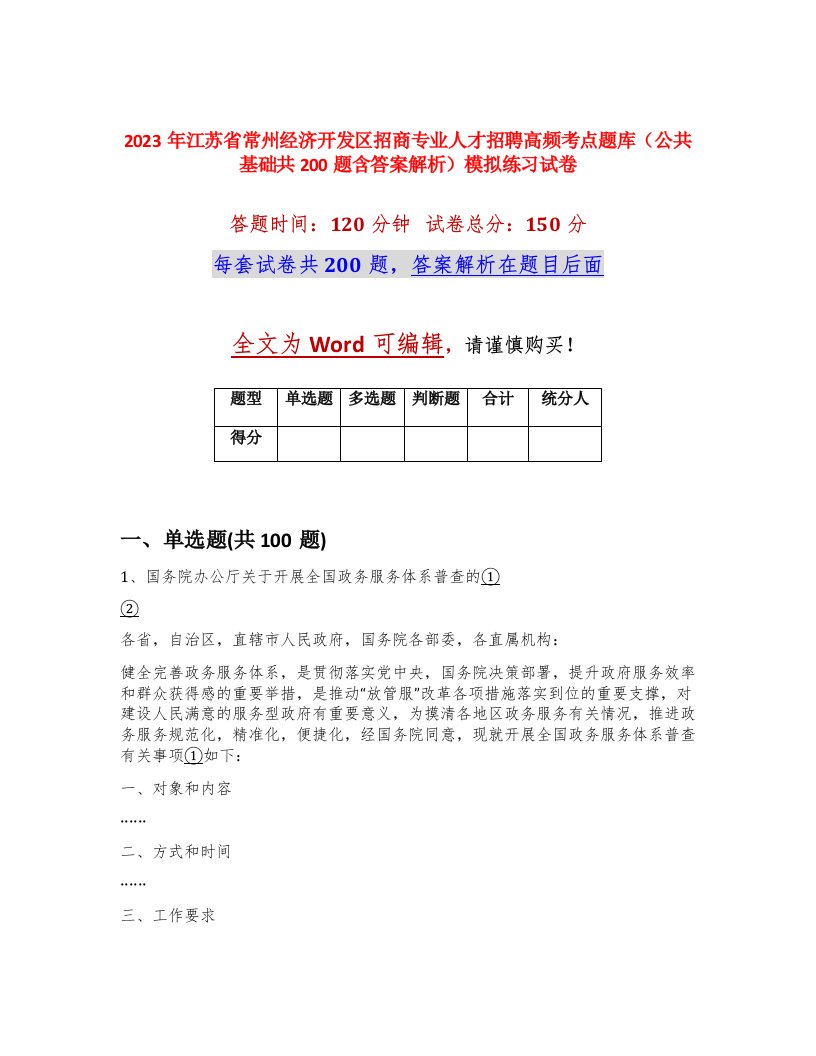 2023 年江苏省常州经济开发区招商专业人才招聘高频考点题库（公共基础共 200 题含答案解析）模拟练习试卷

答题时间：120 分钟　试卷总分：150 分

每套试卷共 200 题，答案解析在题目后面

全文为 Word 可编辑，请谨慎购买！

| 题型 | 单选题 | 多选题 | 判断题 | 合计 | 统分人 |
|---|---|---|---|---|---|
| 得分 | | | | | |

一、单选题(共 100 题)

1、国务院办公厅关于开展全国政务服务体系普查的①

②

各省，自治区，直辖市人民政府，国务院各部委，各直属机构：

健全完善政务服务体系，是贯彻落实党中央，国务院决策部署，提升政府服务效率和群众获得感的重要举措，是推动“放管服”改革各项措施落实到位的重要支撑，对建设人民满意的服务型政府有重要意义，为摸清各地区政务服务有关情况，推进政务服务规范化，精准化，便捷化，经国务院同意，现就开展全国政务服务体系普查有关事项①如下：

一、对象和内容

……

二、方式和时间

……

三、工作要求